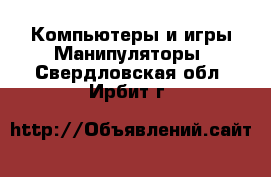 Компьютеры и игры Манипуляторы Свердловская обл Ирбит г

http://Объявлений.сайт